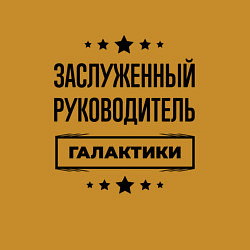 ЗАСЛУЖЕННЫЙ РУКОВОДИТЕЛЬ

ГАЛАКТИКИ